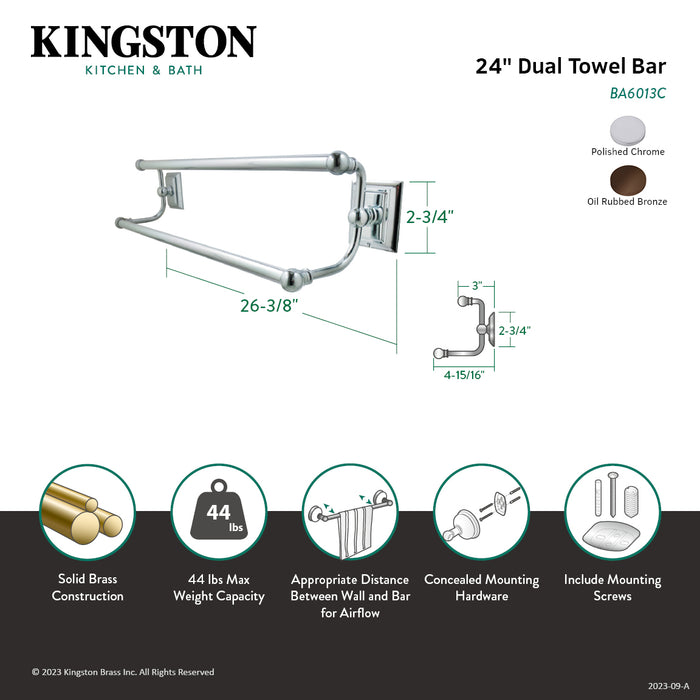 KINGSTON
KITCHEN & BATH

24" Dual Towel Bar
BA6013C

Polished Chrome
Oil Rubbed Bronze

2-3/4"
26-3/8"
3"
2-3/4"
4-15/16"

44
lbs

Solid Brass Construction

44 lbs Max Weight Capacity

Appropriate Distance Between Wall and Bar for Airflow

Concealed Mounting Hardware

Include Mounting Screws

© 2023 Kingston Brass Inc. All Rights Reserved

2023-09-A